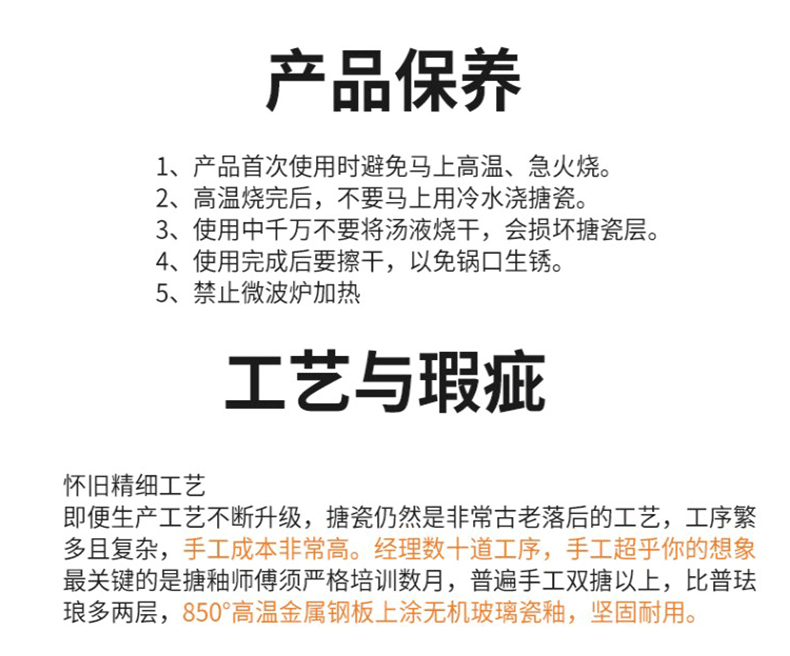 产品保养

1、产品首次使用时避免马上高温、急火烧。
2、高温烧完后，不要马上用冷水浇搪瓷。
3、使用中千万不要将汤液烧干，会损坏搪瓷层。
4、使用完成后要擦干，以免锅口生锈。
5、禁止微波炉加热

工艺与瑕疵

怀旧精细工艺

即便生产工艺不断升级，搪瓷仍然是非常古老落后的工艺，工序繁多且复杂，手工成本非常高。经理数十道工序，手工超乎你的想象最关键的是搪釉师傅须严格培训数月，普遍手工双搪以上，比普珐琅多两层，850°高温金属钢板上涂无机玻璃瓷釉，坚固耐用。